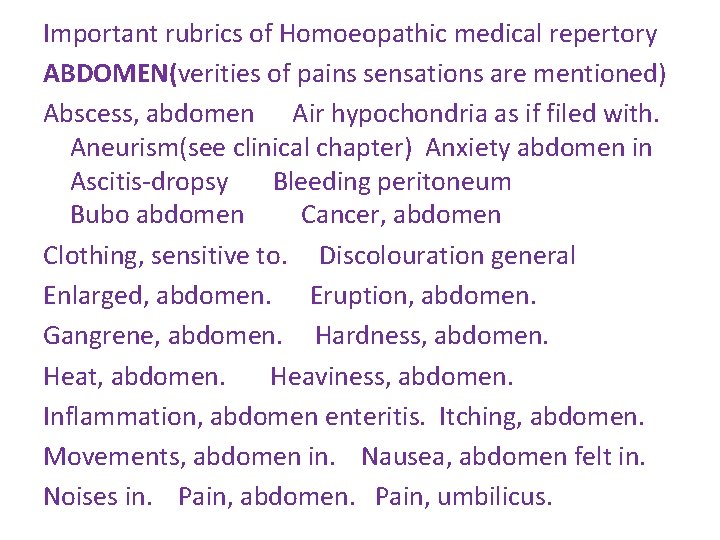 Important rubrics of Homoeopathic medical repertory

ABDOMEN(verities of pains sensations are mentioned)

Abscess, abdomen Air hypochondria as if filed with. Aneurism(see clinical chapter) Anxiety abdomen in Ascitis-dropsy Bleeding peritoneum Bubo abdomen Cancer, abdomen

Clothing, sensitive to. Discolouration general

Enlarged, abdomen. Eruption, abdomen.

Gangrene, abdomen. Hardness, abdomen.

Heat, abdomen. Heaviness, abdomen.

Inflammation, abdomen enteritis. Itching, abdomen.

Movements, abdomen in. Nausea, abdomen felt in.

Noises in. Pain, abdomen. Pain, umbilicus.